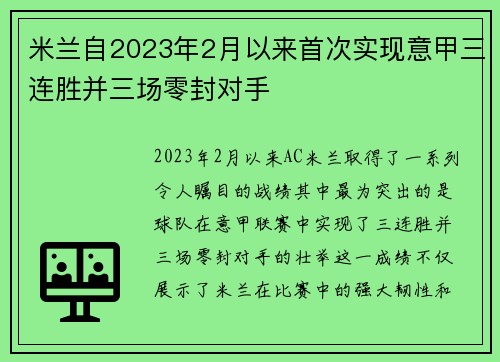 米兰自2023年2月以来首次实现意甲三连胜并三场零封对手

2023年2月以来AC米兰取得了一系列令人瞩目的战绩其中最为突出的是球队在意甲联赛中实现了三连胜并三场零封对手的壮举这一成绩不仅展示了米兰在比赛中的强大韧性和